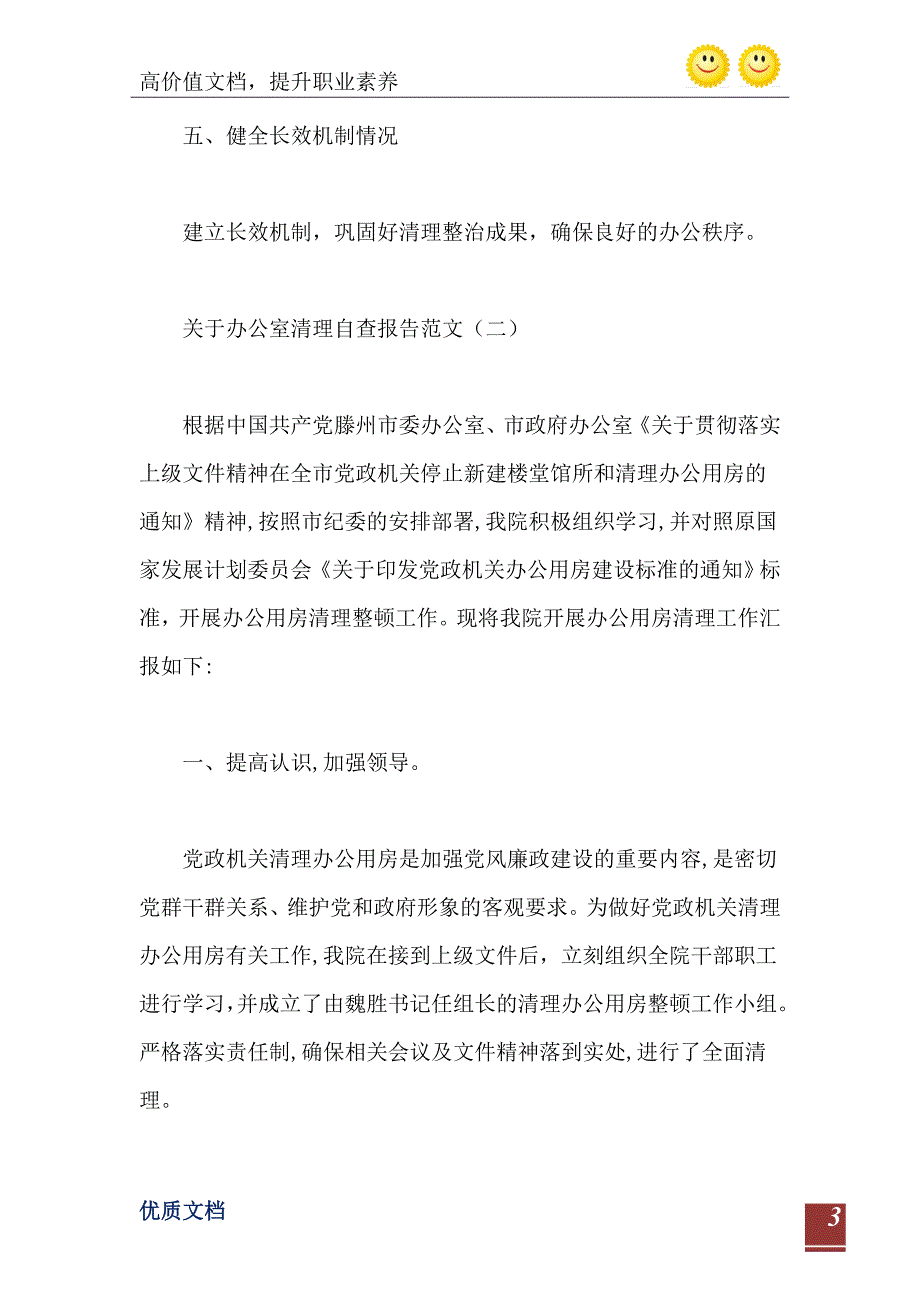 高价值文档，提升职业素养

五、健全长效机制情况

建立长效机制，巩固好清理整治成果，确保良好的办公秩序。

关于办公室清理自查报告范文（二）

根据中国共产党滕州市委办公室、市政府办公室《关于贯彻落实上级文件精神在全市党政机关停止新建楼堂馆所和清理办公用房的通知》精神，按照市纪委的安排部署，我院积极组织学习，并对照原国家发展计划委员会《关于印发党政机关办公用房建设标准的通知》标准，开展办公用房清理整顿工作。现将我院开展办公用房清理工作汇报如下:

一、提高认识，加强领导。

党政机关清理办公用房是加强党风廉政建设的重要内容，是密切党群干群关系、维护党和政府形象的客观要求。为做好党政机关清理办公用房有关工作，我院在接到上级文件后，立刻组织全院干部职工进行学习，并成立了由魏胜书记任组长的清理办公用房整顿工作小组。严格落实责任制，确保相关会议及文件精神落到实处，进行了全面清理。

优质文档

3